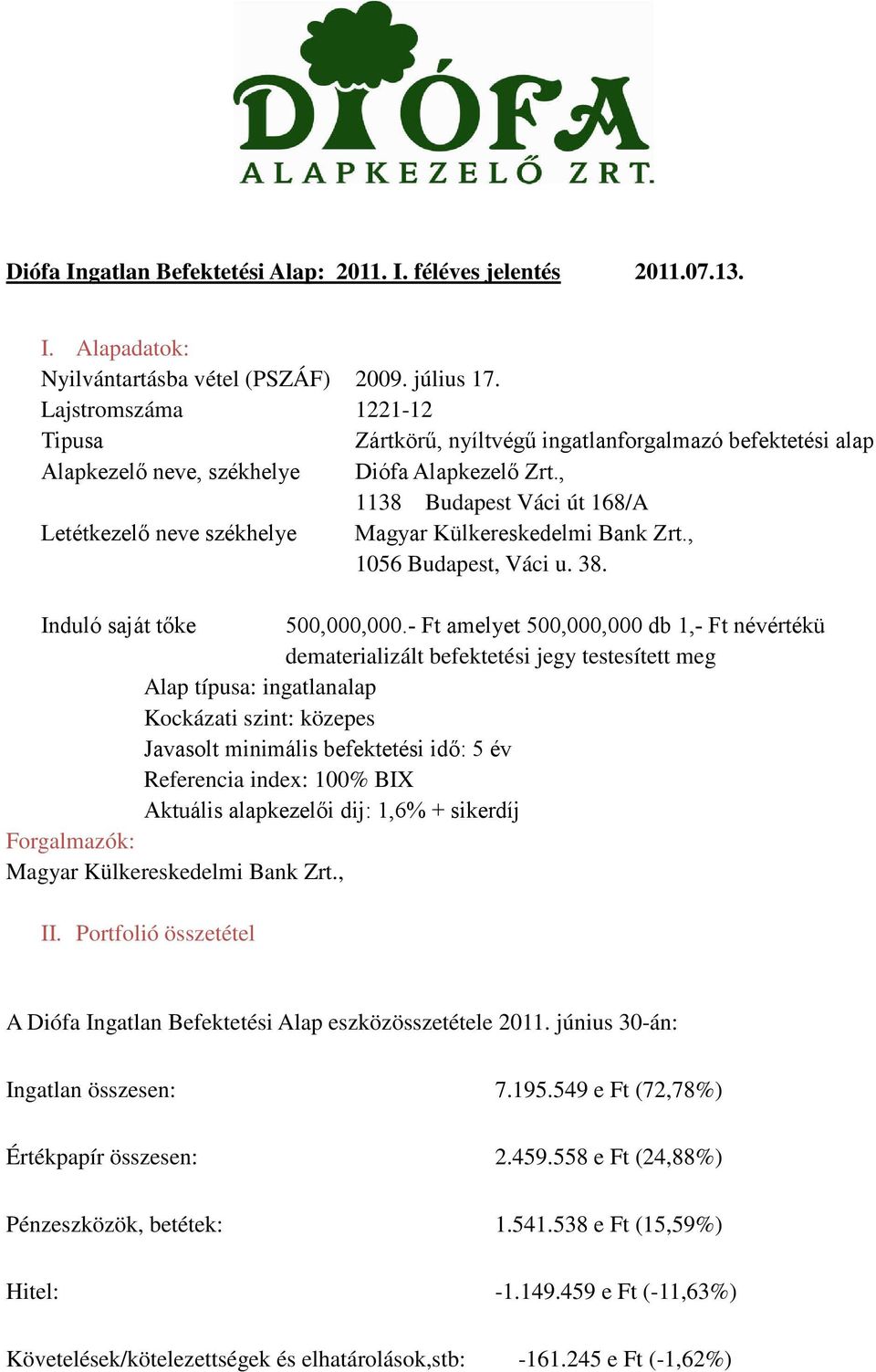 DIÓFA
ALAPKEZELŐ ZRT.

Diófa Ingatlan Befektetési Alap: 2011. I. féléves jelentés 2011.07.13.

I. Alapadatok:
Nyilvántartásba vétel (PSZÁF) 2009. július 17.
Lajstromszáma 1221-12
Tipusa Zártkörű, nyíltvégű ingatlanforgalmazó befektetési alap
Alapkezelő neve, székhelye Diófa Alapkezelő Zrt., 1138 Budapest Váci út 168/A
Letétkezelő neve székhelye Magyar Külkereskedelmi Bank Zrt., 1056 Budapest, Váci u. 38.

Induló saját tőke 500,000,000.- Ft amelyet 500,000,000 db 1,- Ft névértékü dematerializált befektetési jegy testesített meg
Alap típusa: ingatlanalap
Kockázati szint: közepes
Javasolt minimális befektetési idő: 5 év
Referencia index: 100% BIX
Aktuális alapkezelői dij: 1,6% + sikerdíj
Forgalmazók:
Magyar Külkereskedelmi Bank Zrt.,

II. Portfolió összetétel

A Diófa Ingatlan Befektetési Alap eszközösszetétele 2011. június 30-án:

Ingatlan összesen: 7.195.549 e Ft (72,78%)

Értékpapír összesen: 2.459.558 e Ft (24,88%)

Pénzeszközök, betétek: 1.541.538 e Ft (15,59%)

Hitel: -1.149.459 e Ft (-11,63%)

Követelések/kötelezettségek és elhatárolások,stb: -161.245 e Ft (-1,62%)